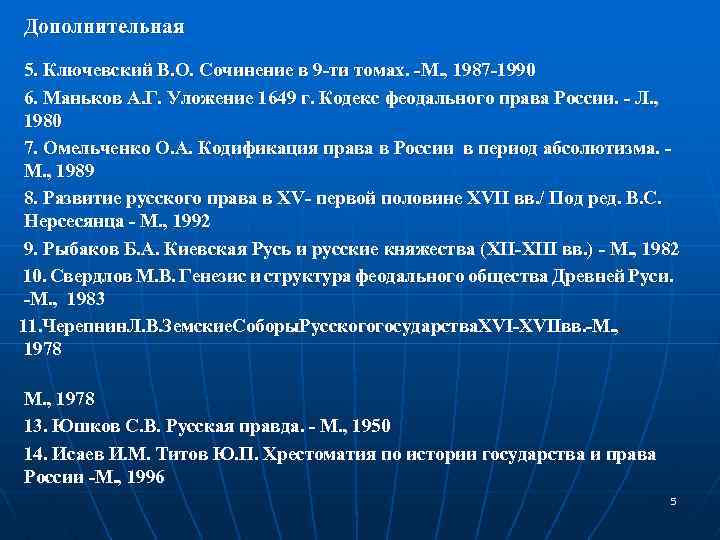 Дополнительная

5. Ключевский В.О. Сочинение в 9-ти томах. -М., 1987-1990

6. Маньков А.Г. Уложение 1649 г. Кодекс феодального права России. - Л., 1980

7. Омельченко О.А. Кодификация права в России в период абсолютизма. - М., 1989

8. Развитие русского права в XV- первой половине XVII вв./ Под ред. В.С. Нерсесянца - М., 1992

9. Рыбаков Б.А. Киевская Русь и русские княжества (XII-XIII вв.) - М., 1982

10. Свердлов М.В. Генезис и структура феодального общества Древней Руси. -М., 1983

11.ЧерепнинЛ.В.ЗемскиеСоборыРусскогогосударстваXVI-XVIIвв.-М., 1978

М., 1978

13. Юшков С.В. Русская правда. - М., 1950

14. Исаев И.М. Титов Ю.П. Хрестоматия по истории государства и права России -М., 1996

5